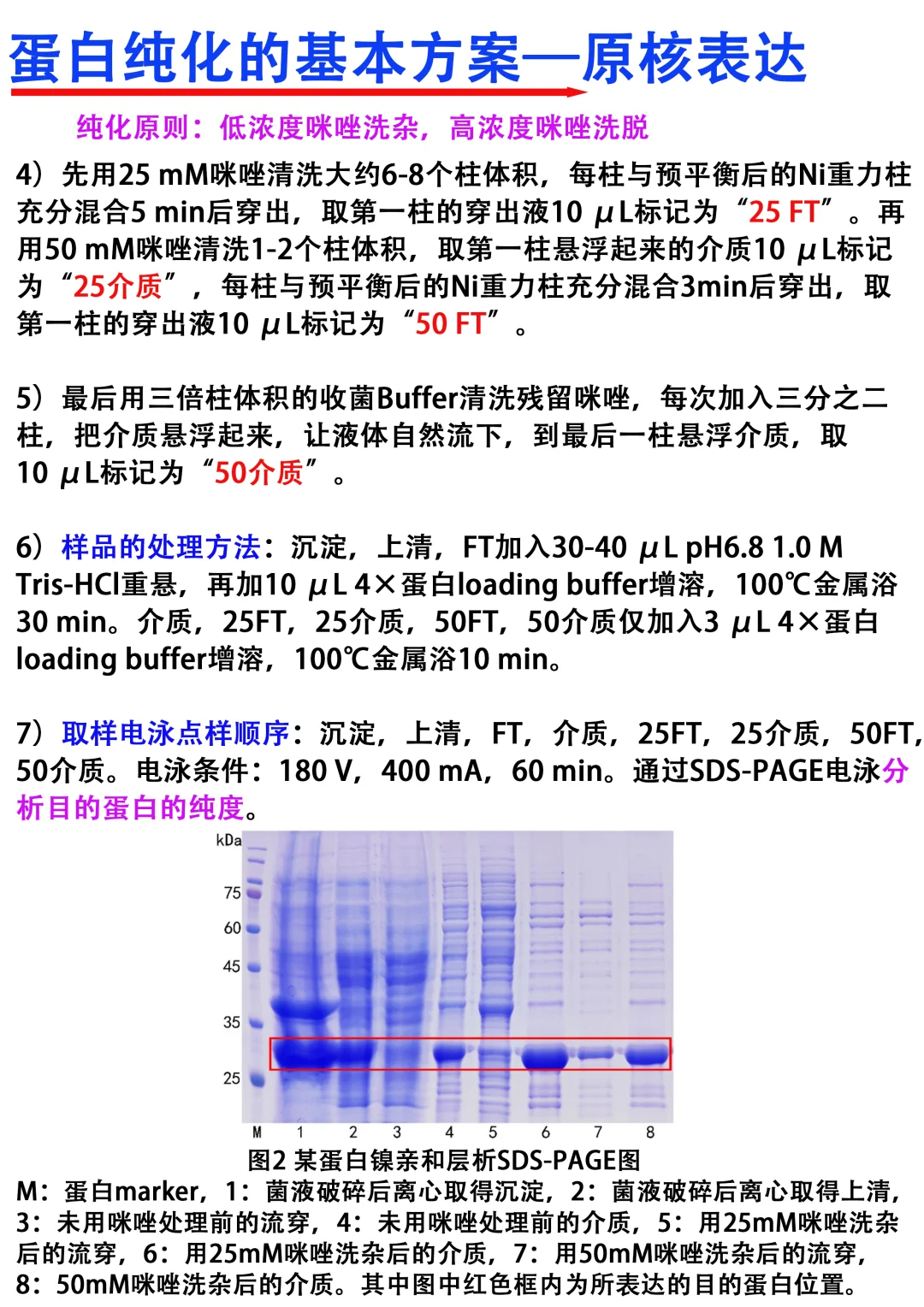 蛋白纯化的基本方案—原核表达

纯化原则：低浓度咪唑洗杂，高浓度咪唑洗脱

4）先用25 mM咪唑清洗大约6-8个柱体积，每柱与预平衡后的Ni重力柱充分混合5 min后穿出，取第一柱的穿出液10 μL标记为“25 FT”。再用50 mM咪唑清洗1-2个柱体积，取第一柱悬浮起来的介质10 μL标记为“25介质”，每柱与预平衡后的Ni重力柱充分混合3min后穿出，取第一柱的穿出液10 μL标记为“50 FT”。

5）最后用三倍柱体积的收菌Buffer清洗残留咪唑，每次加入三分之二柱，把介质悬浮起来，让液体自然流下，到最后一柱悬浮介质，取10 μL标记为“50介质”。

6）样品的处理方法：沉淀，上清，FT加入30-40 μL pH6.8 1.0 M Tris-HCl重悬，再加10 μL 4×蛋白loading buffer增溶，100℃金属浴30 min。介质，25FT，25介质，50FT，50介质仅加入3 μL 4×蛋白loading buffer增溶，100℃金属浴10 min。

7）取样电泳点样顺序：沉淀，上清，FT，介质，25FT，25介质，50FT，50介质。电泳条件：180 V，400 mA，60 min。通过SDS-PAGE电泳分析目的蛋白的纯度。

kDa
75
60
45
35
25
M 1 2 3 4 5 6 7 8

图2 某蛋白镍亲和层析SDS-PAGE图
M：蛋白marker，1：菌液破碎后离心取得沉淀，2：菌液破碎后离心取得上清，3：未用咪唑处理前的流穿，4：未用咪唑处理前的介质，5：用25mM咪唑洗杂后的流穿，6：用25mM咪唑洗杂后的介质，7：用50mM咪唑洗杂后的流穿，8：50mM咪唑洗杂后的介质。其中图中红色框内为所表达的目的蛋白位置。